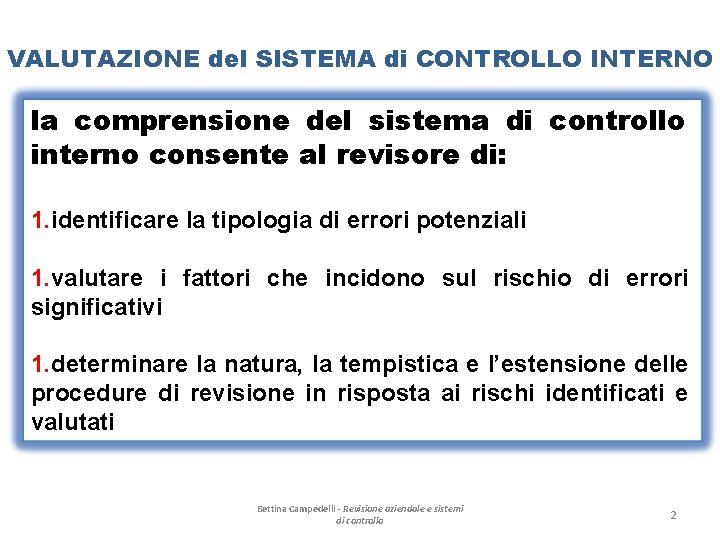 VALUTAZIONE del SISTEMA di CONTROLLO INTERNO

la comprensione del sistema di controllo interno consente al revisore di:

1.identificare la tipologia di errori potenziali

1.valutare i fattori che incidono sul rischio di errori significativi

1.determinare la natura, la tempistica e l'estensione delle procedure di revisione in risposta ai rischi identificati e valutati

Bettina Campedelli - Revisione aziendale e sistemi di controllo

2